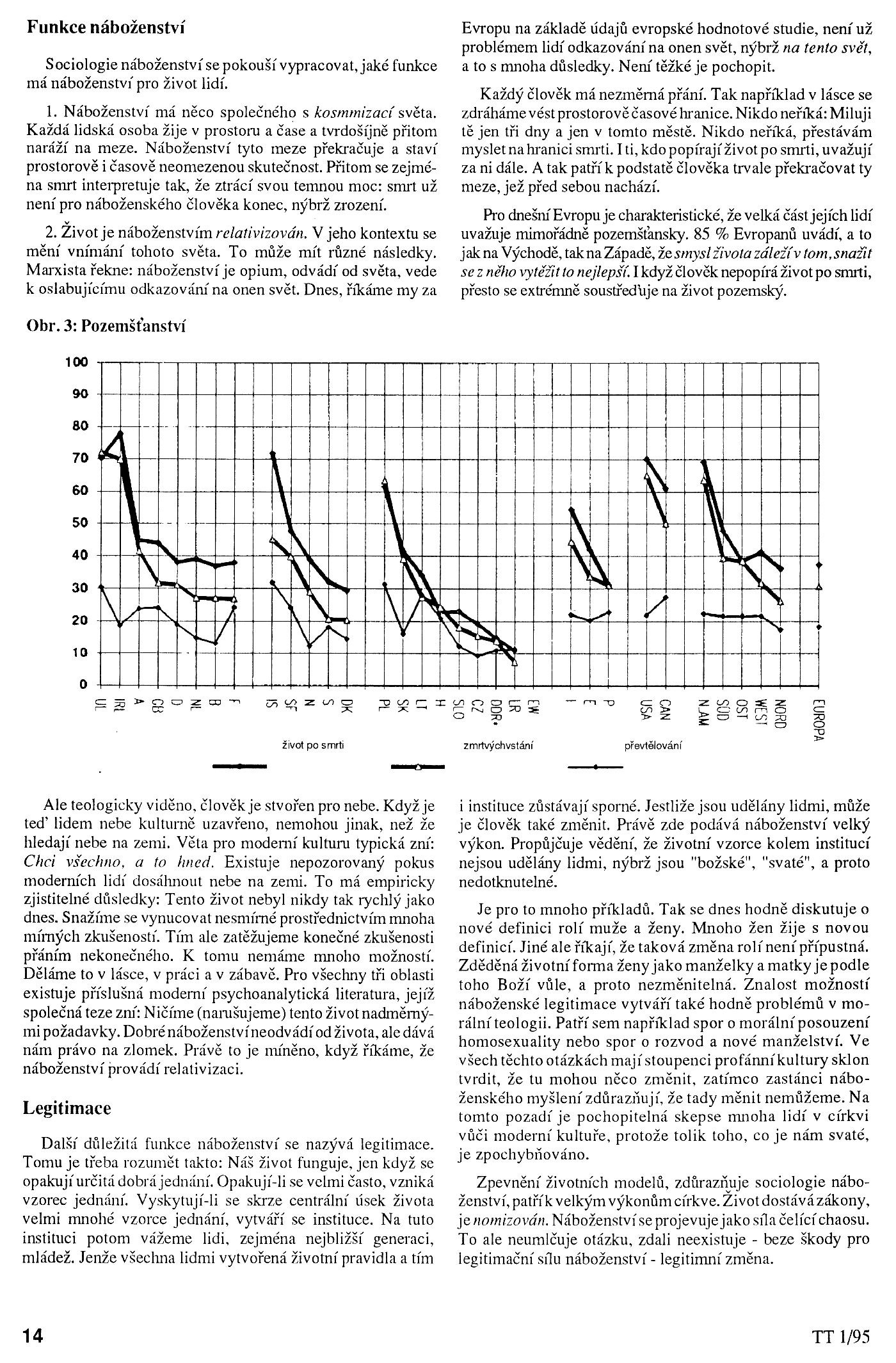 Funkce náboženství

Sociologie náboženství se pokouší vypracovat, jaké funkce má náboženství pro život lidí.

1. Náboženství má něco společného s kosmmizací světa. Každá lidská osoba žije v prostoru a čase a tvrdošíjně přitom naráží na meze. Náboženství tyto meze překračuje a staví prostorově i časově neomezenou skutečnost. Přitom se zejména smrt interpretuje tak, že ztrácí svou temnou moc: smrt už není pro náboženského člověka konec, nýbrž zrození.

2. Život je náboženstvím relativizován. V jeho kontextu se mění vnímání tohoto světa. To může mít různé následky. Marxista řekne: náboženství je opium, odvádí od světa, vede k oslabujícímu odkazování na onen svět. Dnes, říkáme my za Evropu na základě údajů evropské hodnotové studie, není už problémem lidí odkazování na onen svět, nýbrž na tento svět, a to s mnoha důsledky. Není těžké je pochopit.

Každý člověk má nezměrná přání. Tak například v lásce se zdráháme vést prostorově časové hranice. Nikdo neříká: Miluji tě jen tři dny a jen v tomto městě. Nikdo neříká, přestávám myslet na hranici smrti. I ti, kdo popírají život po smrti, uvažují za ni dále. A tak patří k podstatě člověka trvale překračovat ty meze, jež před sebou nachází.

Pro dnešní Evropu je charakteristické, že velká část jejích lidí uvažuje mimořádně pozemšťansky. 85 % Evropanů uvádí, a to jak na Východě, tak na Západě, že smysl života záleží v tom, snažit se z něho vytěžit to nejlepší. I když člověk nepopírá život po smrti, přesto se extrémně soustřeďuje na život pozemský.

Obr. 3: Pozemšťanství

100
90
80
70
60
50
40
30
20
10
0

UL IRL A GB D NL B F IS SF N S DK PL SK LT H SLO CZ DDR* LR EW I E P USA CAN N.AM SÜD OST WEST NORD EUROPA

život po smrti zmrtvýchvstání převtělování

Ale teologicky viděno, člověk je stvořen pro nebe. Když je teď lidem nebe kulturně uzavřeno, nemohou jinak, než že hledají nebe na zemi. Věta pro moderní kulturu typická zní: Chci všechno, a to hned. Existuje nepozorovaný pokus moderních lidí dosáhnout nebe na zemi. To má empiricky zjistitelné důsledky: Tento život nebyl nikdy tak rychlý jako dnes. Snažíme se vynucovat nesmírné prostřednictvím mnoha mírných zkušeností. Tím ale zatěžujeme konečné zkušenosti přáním nekonečného. K tomu nemáme mnoho možností. Děláme to v lásce, v práci a v zábavě. Pro všechny tři oblasti existuje příslušná moderní psychoanalytická literatura, jejíž společná teze zní: Ničíme (narušujeme) tento život nadměrnými požadavky. Dobré náboženství neodvádí od života, ale dává nám právo na zlomek. Právě to je míněno, když říkáme, že náboženství provádí relativizaci.

Legitimace

Další důležitá funkce náboženství se nazývá legitimace. Tomu je třeba rozumět takto: Náš život funguje, jen když se opakují určitá dobrá jednání. Opakují-li se velmi často, vzniká vzorec jednání. Vyskytují-li se skrze centrální úsek života velmi mnohé vzorce jednání, vytváří se instituce. Na tuto instituci potom vážeme lidi, zejména nejbližší generaci, mládež. Jenže všechna lidmi vytvořená životní pravidla a tím i instituce zůstávají sporné. Jestliže jsou udělány lidmi, může je člověk také změnit. Právě zde podává náboženství velký výkon. Propůjčuje vědění, že životní vzorce kolem institucí nejsou udělány lidmi, nýbrž jsou "božské", "svaté", a proto nedotknutelné.

Je pro to mnoho příkladů. Tak se dnes hodně diskutuje o nové definici rolí muže a ženy. Mnoho žen žije s novou definicí. Jiné ale říkají, že taková změna rolí není přípustná. Zděděná životní forma ženy jako manželky a matky je podle toho Boží vůle, a proto nezměnitelná. Znalost možností náboženské legitimace vytváří také hodně problémů v morální teologii. Patří sem například spor o morální posouzení homosexuality nebo spor o rozvod a nové manželství. Ve všech těchto otázkách mají stoupenci profánní kultury sklon tvrdit, že tu mohou něco změnit, zatímco zastánci náboženského myšlení zdůrazňují, že tady měnit nemůžeme. Na tomto pozadí je pochopitelná skepse mnoha lidí v církvi vůči moderní kultuře, protože tolik toho, co je nám svaté, je zpochybňováno.

Zpevnění životních modelů, zdůrazňuje sociologie náboženství, patří k velkým výkonům církve. Život dostává zákony, je nomizován. Náboženství se projevuje jako síla čelící chaosu. To ale neumlčuje otázku, zdali neexistuje - beze škody pro legitimační sílu náboženství - legitimní změna.

14 TT 1/95